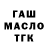 ГАШ
МАСЛО
ТГК